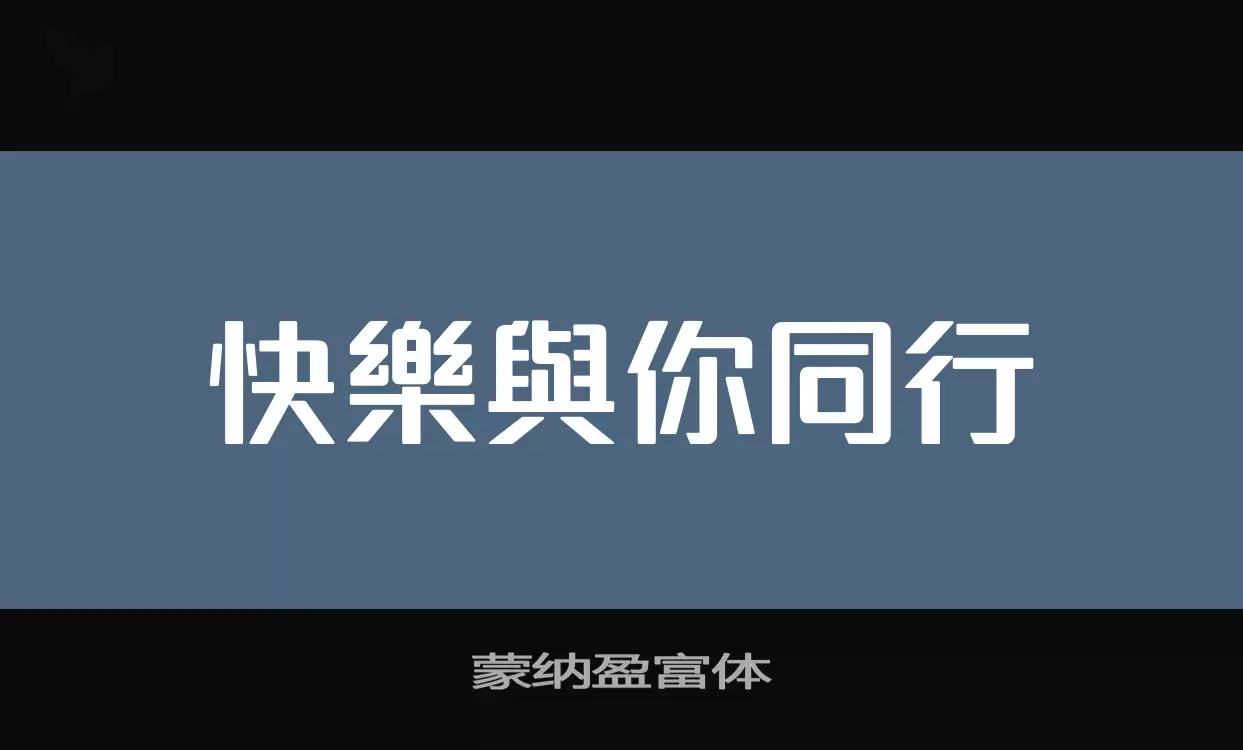 快樂與你同行

蒙纳盈富体